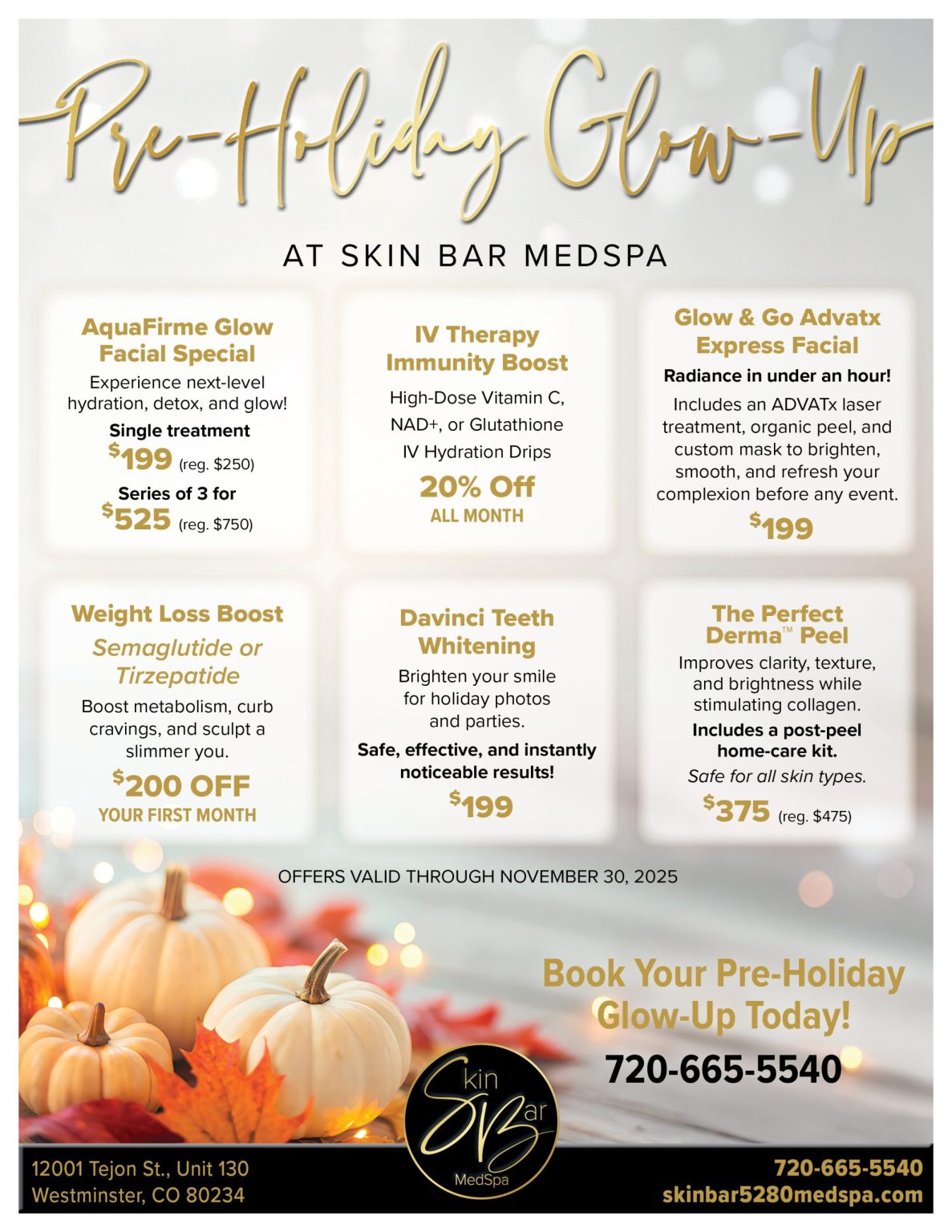 Pre-Holiday Glow-Up

AT SKIN BAR MEDSPA

AquaFirme Glow Facial Special

Experience next-level hydration, detox, and glow!

Single treatment

$199 (reg. $250)

Series of 3 for

$525 (reg. $750)

IV Therapy Immunity Boost

High-Dose Vitamin C, NAD+, or Glutathione IV Hydration Drips

20% Off

ALL MONTH

Glow & Go Advatx Express Facial

Radiance in under an hour!

Includes an ADVATx laser treatment, organic peel, and custom mask to brighten, smooth, and refresh your complexion before any event.

$199

Weight Loss Boost

Semaglutide or Tirzepatide

Boost metabolism, curb cravings, and sculpt a slimmer you.

$200 OFF

YOUR FIRST MONTH

Davinci Teeth Whitening

Brighten your smile for holiday photos and parties.

Safe, effective, and instantly noticeable results!

$199

The Perfect Derma™ Peel

Improves clarity, texture, and brightness while stimulating collagen.

Includes a post-peel home-care kit.

Safe for all skin types.

$375 (reg. $475)

OFFERS VALID THROUGH NOVEMBER 30, 2025

Book Your Pre-Holiday Glow-Up Today!

720-665-5540

Skin Bar MedSpa

12001 Tejon St., Unit 130
Westminster, CO 80234

720-665-5540
skinbar5280medspa.com